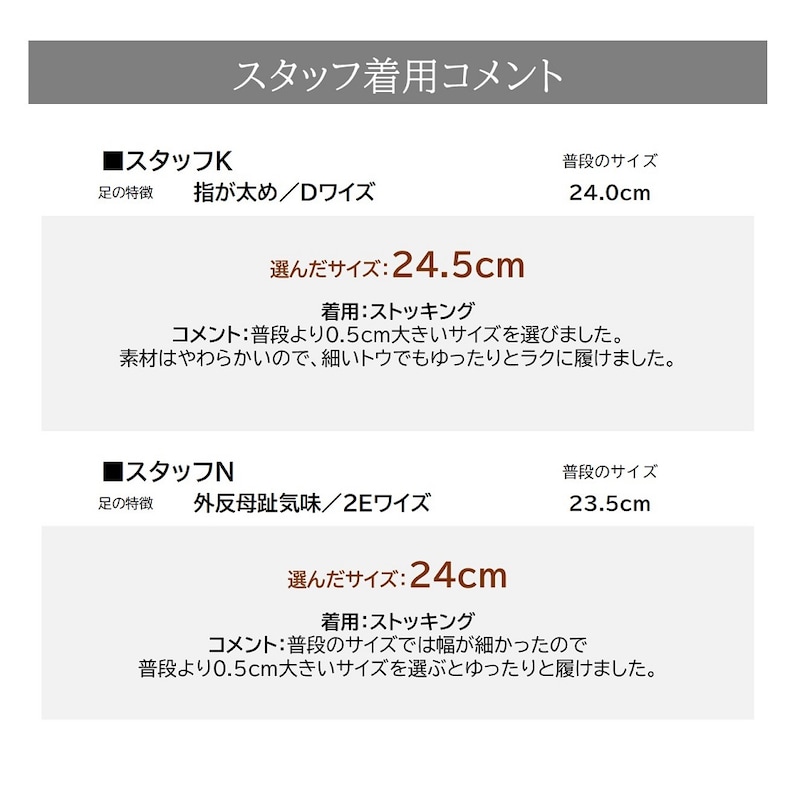 スタッフ着用コメント

■スタッフK
足の特徴 指が太め／Dワイズ
普段のサイズ
24.0cm

選んだサイズ：24.5cm

着用：ストッキング
コメント：普段より0.5cm大きいサイズを選びました。
素材はやわらかいので、細いトウでもゆったりとラクに履けました。

■スタッフN
足の特徴 外反母趾気味／2Eワイズ
普段のサイズ
23.5cm

選んだサイズ：24cm

着用：ストッキング
コメント：普段のサイズでは幅が細かったので
普段より0.5cm大きいサイズを選ぶとゆったりと履けました。